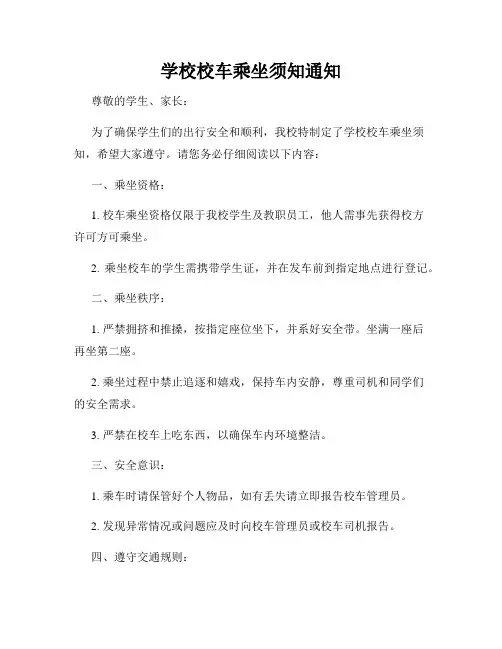 学校校车乘坐须知通知

尊敬的学生、家长：

为了确保学生们的出行安全和顺利，我校特制定了学校校车乘坐须知，希望大家遵守。请您务必仔细阅读以下内容：

一、乘坐资格：

1. 校车乘坐资格仅限于我校学生及教职员工，他人需事先获得校方许可方可乘坐。

2. 乘坐校车的学生需携带学生证，并在发车前到指定地点进行登记。

二、乘坐秩序：

1. 严禁拥挤和推搡，按指定座位坐下，并系好安全带。坐满一座后再坐第二座。

2. 乘坐过程中禁止追逐和嬉戏，保持车内安静，尊重司机和同学们的安全需求。

3. 严禁在校车上吃东西，以确保车内环境整洁。

三、安全意识：

1. 乘车时请保管好个人物品，如有丢失请立即报告校车管理员。

2. 发现异常情况或问题应及时向校车管理员或校车司机报告。

四、遵守交通规则：